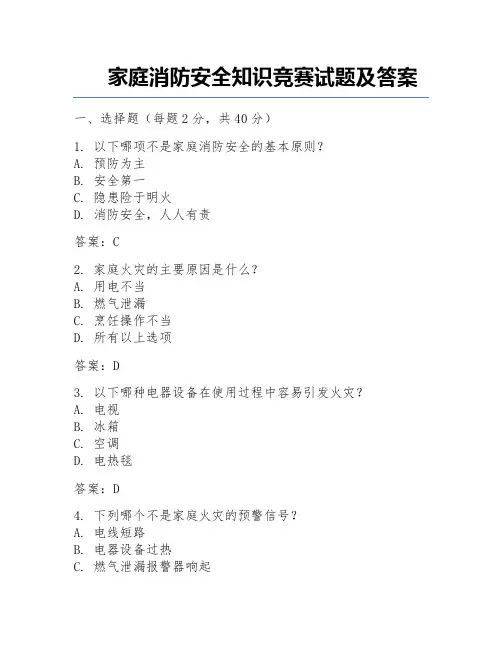 家庭消防安全知识竞赛试题及答案

一、选择题（每题2分，共40分）

1. 以下哪项不是家庭消防安全的基本原则？
A. 预防为主
B. 安全第一
C. 隐患险于明火
D. 消防安全，人人有责

答案：C

2. 家庭火灾的主要原因是什么？
A. 用电不当
B. 燃气泄漏
C. 烹饪操作不当
D. 所有以上选项

答案：D

3. 以下哪种电器设备在使用过程中容易引发火灾？
A. 电视
B. 冰箱
C. 空调
D. 电热毯

答案：D

4. 下列哪个不是家庭火灾的预警信号？
A. 电线短路
B. 电器设备过热
C. 燃气泄漏报警器响起